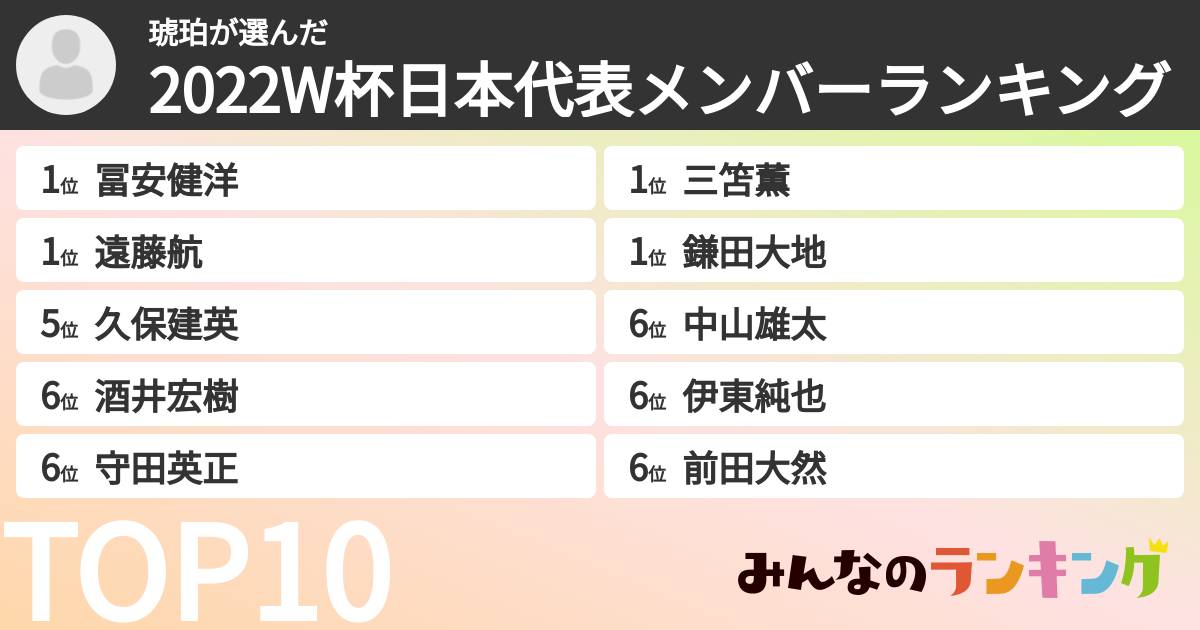 琥珀が選んだ
2022W杯日本代表メンバーランキング

1位 冨安健洋
1位 遠藤航
5位 久保建英
6位 酒井宏樹
6位 守田英正

1位 三笘薫
1位 鎌田大地
6位 中山雄太
6位 伊東純也
6位 前田大然

TOP10

みんなのランキング